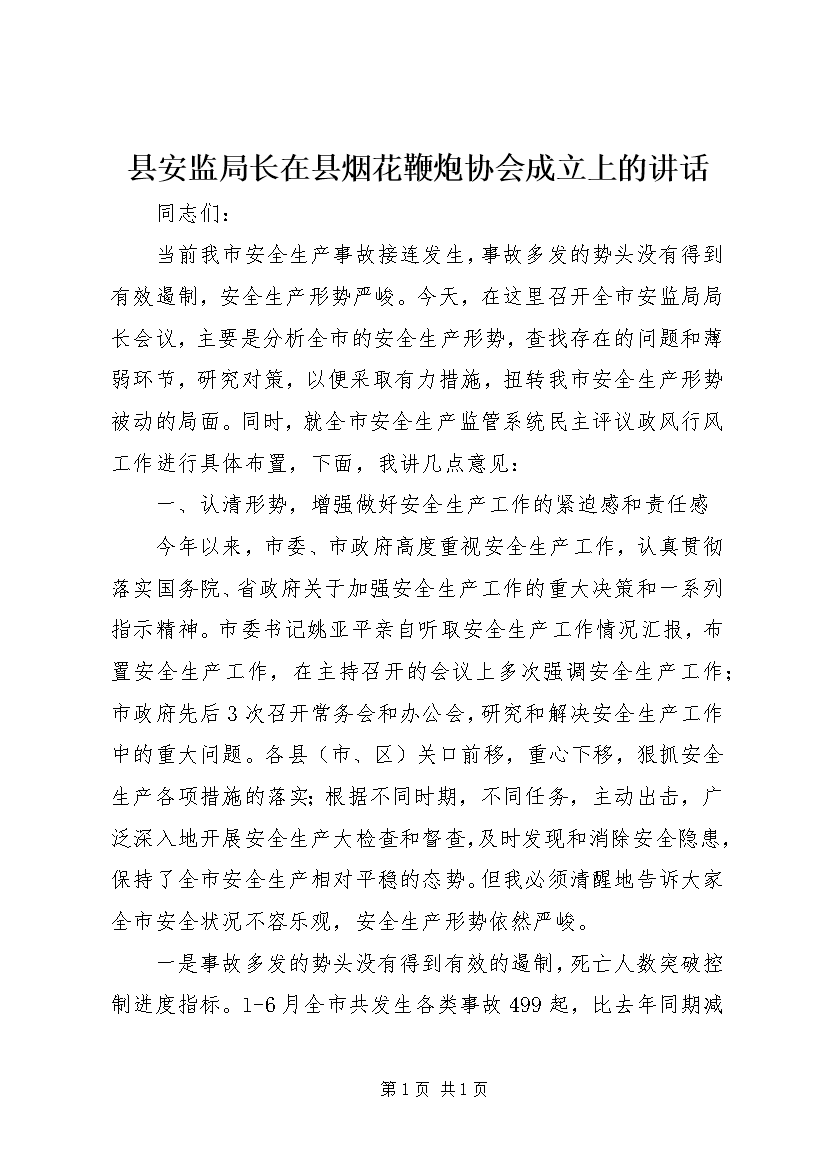 县安监局长在县烟花鞭炮协会成立上的讲话

同志们：

当前我市安全生产事故接连发生，事故多发的势头没有得到有效遏制，安全生产形势严峻。今天，在这里召开全市安监局局长会议，主要是分析全市的安全生产形势，查找存在的问题和薄弱环节，研究对策，以便采取有力措施，扭转我市安全生产形势被动的局面。同时，就全市安全生产监管系统民主评议政风行风工作进行具体布置，下面，我讲几点意见：

一、认清形势，增强做好安全生产工作的紧迫感和责任感

今年以来，市委、市政府高度重视安全生产工作，认真贯彻落实国务院、省政府关于加强安全生产工作的重大决策和一系列指示精神。市委书记姚亚平亲自听取安全生产工作情况汇报，布置安全生产工作，在主持召开的会议上多次强调安全生产工作；市政府先后3次召开常务会和办公会，研究和解决安全生产工作中的重大问题。各县（市、区）关口前移，重心下移，狠抓安全生产各项措施的落实；根据不同时期，不同任务，主动出击，广泛深入地开展安全生产大检查和督查，及时发现和消除安全隐患，保持了全市安全生产相对平稳的态势。但我必须清醒地告诉大家全市安全状况不容乐观，安全生产形势依然严峻。

一是事故多发的势头没有得到有效的遏制，死亡人数突破控制进度指标。1-6月全市共发生各类事故499起，比去年同期减

第1页 共1页